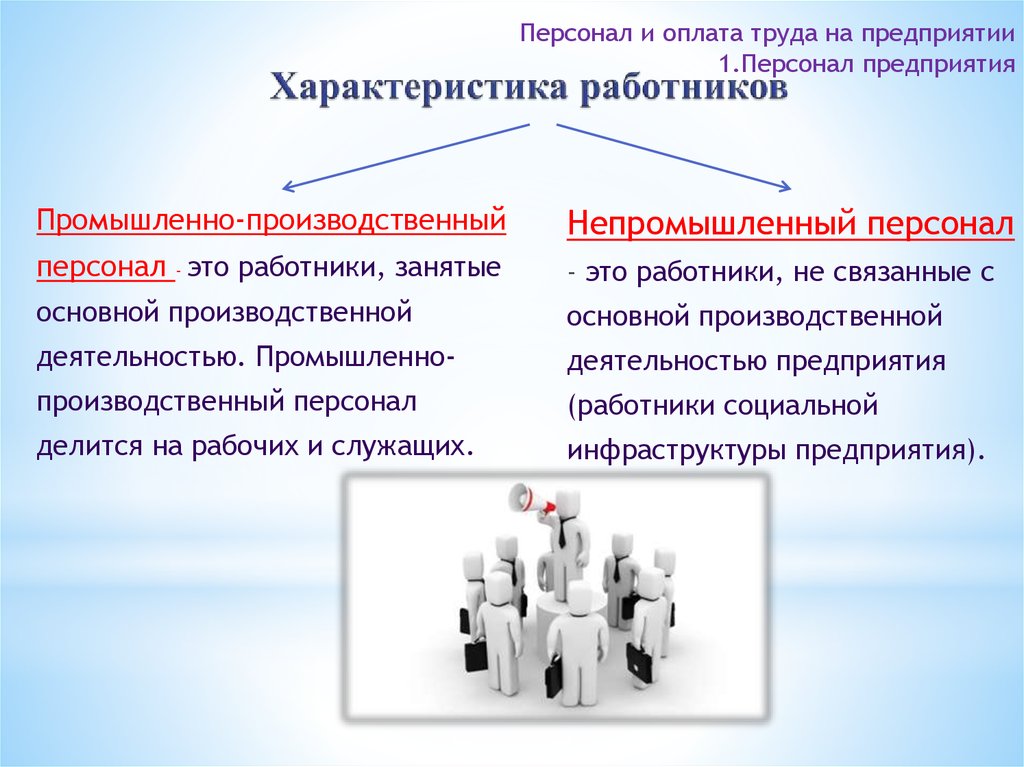 Персонал и оплата труда на предприятии
1.Персонал предприятия

Характеристика работников

Промышленно-производственный персонал - это работники, занятые основной производственной деятельностью. Промышленно-производственный персонал делится на рабочих и служащих.

Непромышленный персонал - это работники, не связанные с основной производственной деятельностью предприятия (работники социальной инфраструктуры предприятия).